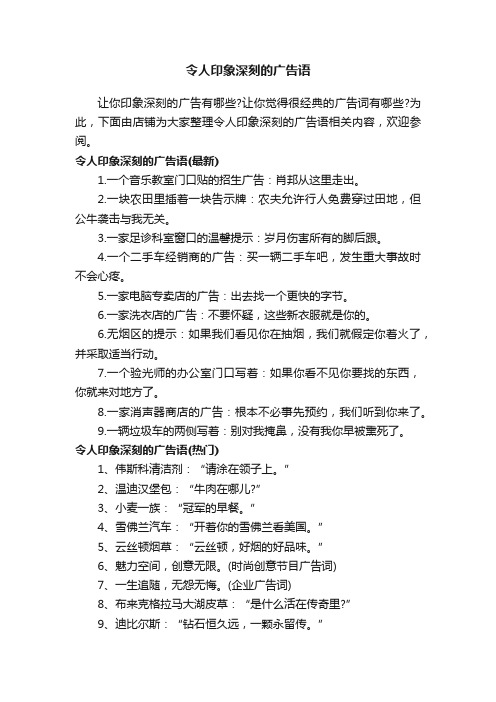 令人印象深刻的广告语

让你印象深刻的广告有哪些?让你觉得很经典的广告词有哪些?为此，下面由店铺为大家整理令人印象深刻的广告语相关内容，欢迎参阅。

令人印象深刻的广告语(最新)

1.一个音乐教室门口贴的招生广告：肖邦从这里走出。

2.一块农田里插着一块告示牌：农夫允许行人免费穿过田地，但公牛袭击与我无关。

3.一家足诊科室窗口的温馨提示：岁月伤害所有的脚后跟。

4.一个二手车经销商的广告：买一辆二手车吧，发生重大事故时不会心疼。

5.一家电脑专卖店的广告：出去找一个更快的字节。

6.一家洗衣店的广告：不要怀疑，这些新衣服就是你的。

6.无烟区的提示：如果我们看见你在抽烟，我们就假定你着火了，并采取适当行动。

7.一个验光师的办公室门口写着：如果你看不见你要找的东西，你就来对地方了。

8.一家消声器商店的广告：根本不必事先预约，我们听到你来了。

9.一辆垃圾车的两侧写着：别对我掩鼻，没有我你早被熏死了。

令人印象深刻的广告语(热门)

1、伟斯科清洁剂：“请涂在领子上。”

2、温迪汉堡包：“牛肉在哪儿?”

3、小麦一族：“冠军的早餐。”

4、雪佛兰汽车：“开着你的雪佛兰看美国。”

5、云丝顿烟草：“云丝顿，好烟的好品味。”

6、魅力空间，创意无限。(时尚创意节目广告词)

7、一生追随，无怨无悔。(企业广告词)

8、布来克格拉马大湖皮草：“是什么活在传奇里?”

9、迪比尔斯：“钻石恒久远，一颗永留传。”